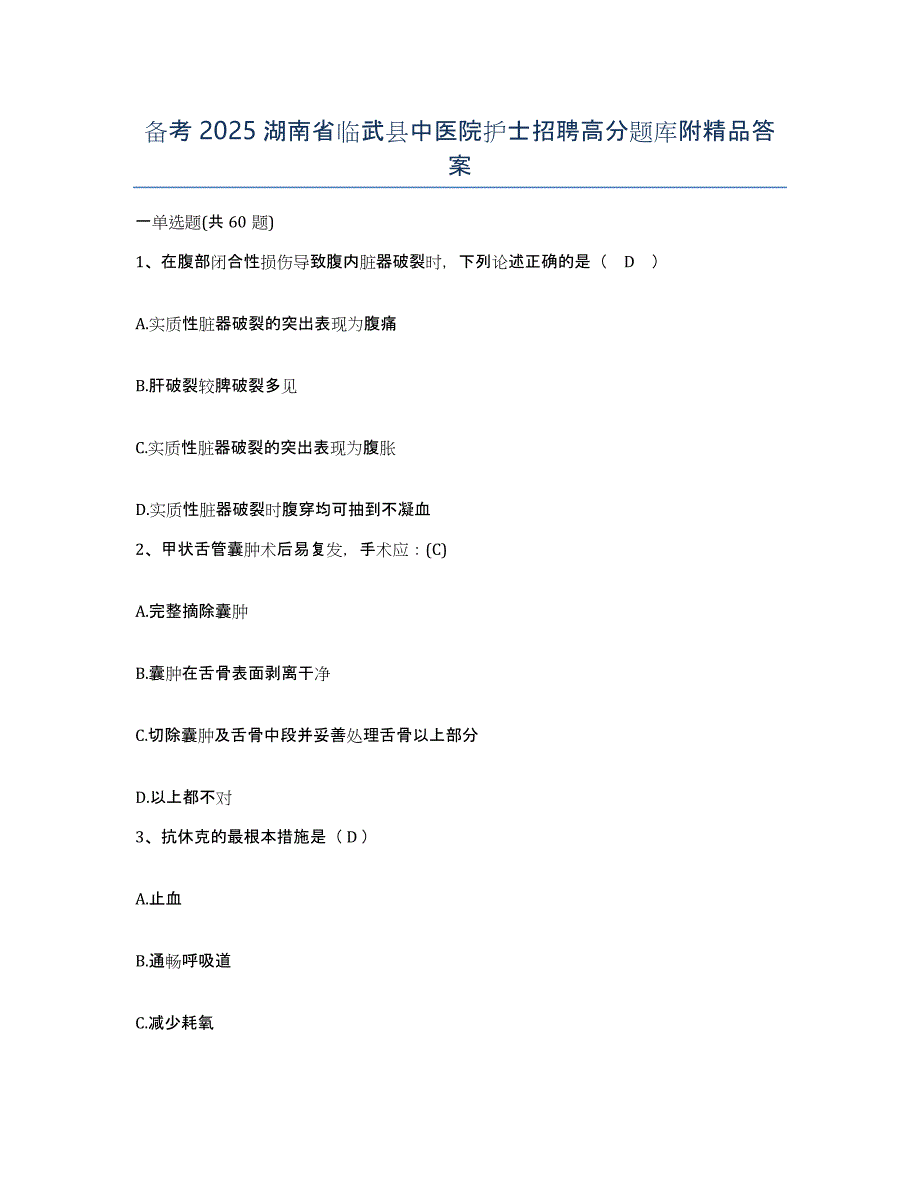 备考 2025 湖南省临武县中医院护士招聘高分题库附精品答案

一单选题(共 60 题)

1、在腹部闭合性损伤导致腹内脏器破裂时，下列论述正确的是（ D ）

A.实质性脏器破裂的突出表现为腹痛

B.肝破裂较脾破裂多见

C.实质性脏器破裂的突出表现为腹胀

D.实质性脏器破裂时腹穿均可抽到不凝血

2、甲状舌管囊肿术后易复发，手术应：(C)

A.完整摘除囊肿

B.囊肿在舌骨表面剥离干净

C.切除囊肿及舌骨中段并妥善处理舌骨以上部分

D.以上都不对

3、抗休克的最根本措施是（ D ）

A.止血

B.通畅呼吸道

C.减少耗氧